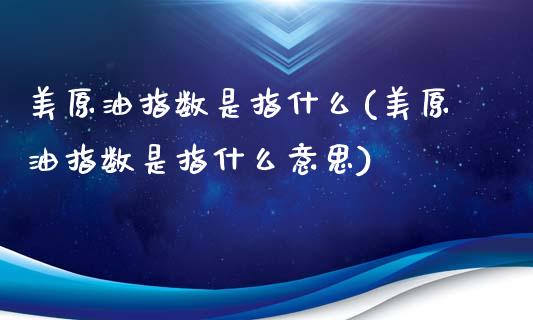 美原油指数是指什么(美原油指数是指什么意思)